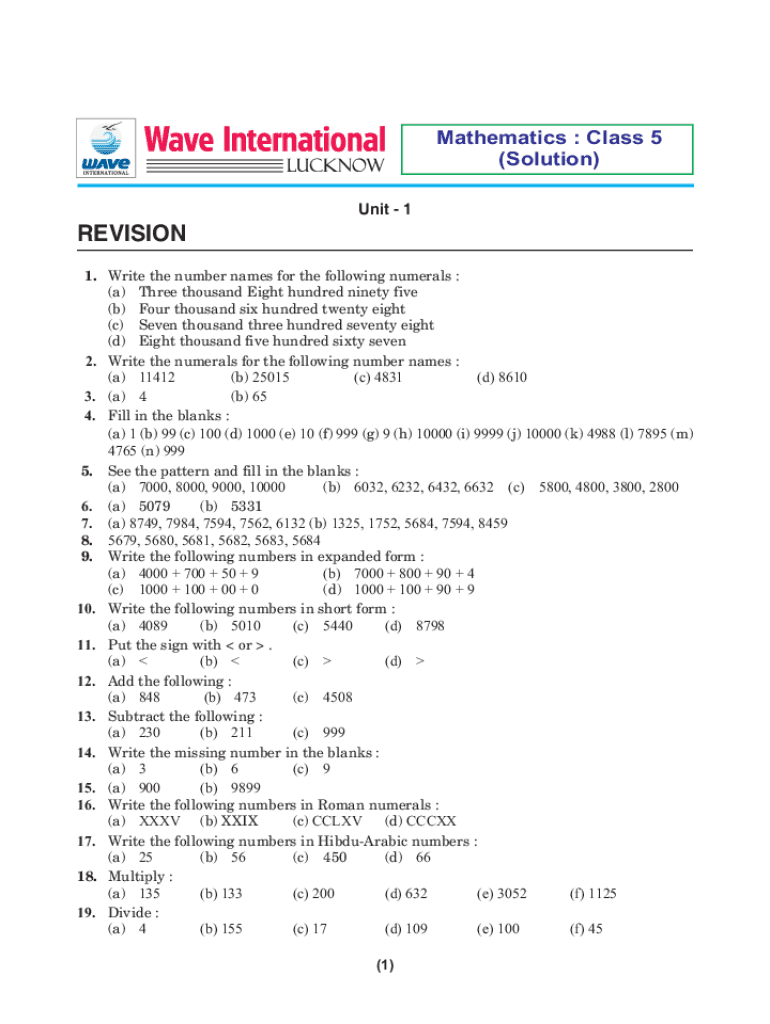 WAVE INTERNATIONAL

Wave International
LUCKNOW

Mathematics : Class 5
(Solution)

Unit - 1

REVISION

1. Write the number names for the following numerals :
(a) Three thousand Eight hundred ninety five
(b) Four thousand six hundred twenty eight
(c) Seven thousand three hundred seventy eight
(d) Eight thousand five hundred sixty seven

2. Write the numerals for the following number names :
(a) 11412 (b) 25015 (c) 4831 (d) 8610

3. (a) 4 (b) 65

4. Fill in the blanks :
(a) 1 (b) 99 (c) 100 (d) 1000 (e) 10 (f) 999 (g) 9 (h) 10000 (i) 9999 (j) 10000 (k) 4988 (l) 7895 (m) 4765 (n) 999

5. See the pattern and fill in the blanks :
(a) 7000, 8000, 9000, 10000 (b) 6032, 6232, 6432, 6632 (c) 5800, 4800, 3800, 2800

6. (a) 5079 (b) 5331

7. (a) 8749, 7984, 7594, 7562, 6132 (b) 1325, 1752, 5684, 7594, 8459

8. 5679, 5680, 5681, 5682, 5683, 5684

9. Write the following numbers in expanded form :
(a) 4000 + 700 + 50 + 9 (b) 7000 + 800 + 90 + 4
(c) 1000 + 100 + 00 + 0 (d) 1000 + 100 + 90 + 9

10. Write the following numbers in short form :
(a) 4089 (b) 5010 (c) 5440 (d) 8798

11. Put the sign with < or > .
(a) < (b) < (c) > (d) >

12. Add the following :
(a) 848 (b) 473 (c) 4508

13. Subtract the following :
(a) 230 (b) 211 (c) 999

14. Write the missing number in the blanks :
(a) 3 (b) 6 (c) 9

15. (a) 900 (b) 9899

16. Write the following numbers in Roman numerals :
(a) XXXV (b) XXIX (c) CCLXV (d) CCCXX

17. Write the following numbers in Hibdu-Arabic numbers :
(a) 25 (b) 56 (c) 450 (d) 66

18. Multiply :
(a) 135 (b) 133 (c) 200 (d) 632 (e) 3052 (f) 1125

19. Divide :
(a) 4 (b) 155 (c) 17 (d) 109 (e) 100 (f) 45

(1)